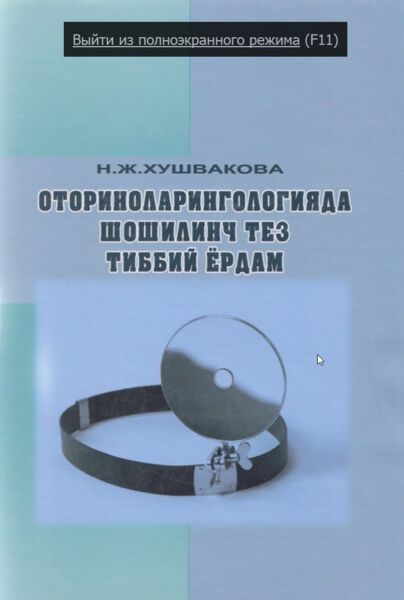 Выйти из полноэкранного режима (F11)

Н.Ж.ХУШВАКОВА

ОТОРИНОЛАРИНГОЛОГИЯДА ШОШИЛИНЧ ТЕЗ ТИББИЙ ЁРДАМ